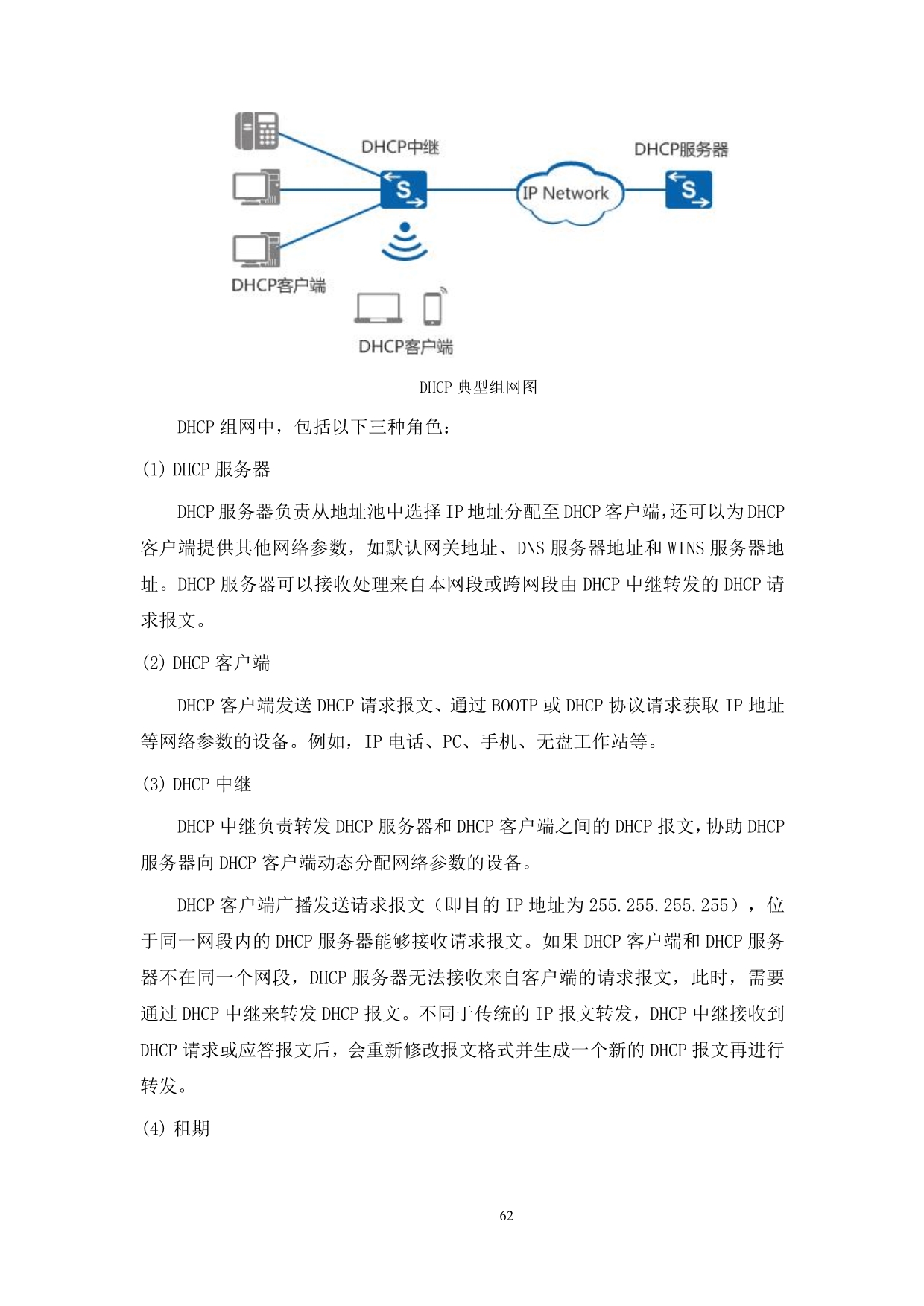 DHCP中继

DHCP服务器

S

IP Network

S

DHCP客户端

DHCP客户端

DHCP 典型组网图

DHCP 组网中，包括以下三种角色：

(1) DHCP 服务器

DHCP 服务器负责从地址池中选择 IP 地址分配至 DHCP 客户端,还可以为 DHCP 客户端提供其他网络参数，如默认网关地址、DNS 服务器地址和 WINS 服务器地址。DHCP 服务器可以接收处理来自本网段或跨网段由 DHCP 中继转发的 DHCP 请求报文。

(2) DHCP 客户端

DHCP 客户端发送 DHCP 请求报文、通过 BOOTP 或 DHCP 协议请求获取 IP 地址等网络参数的设备。例如，IP 电话、PC、手机、无盘工作站等。

(3) DHCP 中继

DHCP 中继负责转发 DHCP 服务器和 DHCP 客户端之间的 DHCP 报文,协助 DHCP 服务器向 DHCP 客户端动态分配网络参数的设备。

DHCP 客户端广播发送请求报文（即目的 IP 地址为 255.255.255.255），位于同一网段内的 DHCP 服务器能够接收请求报文。如果 DHCP 客户端和 DHCP 服务器不在同一个网段，DHCP 服务器无法接收来自客户端的请求报文，此时，需要通过 DHCP 中继来转发 DHCP 报文。不同于传统的 IP 报文转发，DHCP 中继接收到 DHCP 请求或应答报文后，会重新修改报文格式并生成一个新的 DHCP 报文再进行转发。

(4) 租期

62